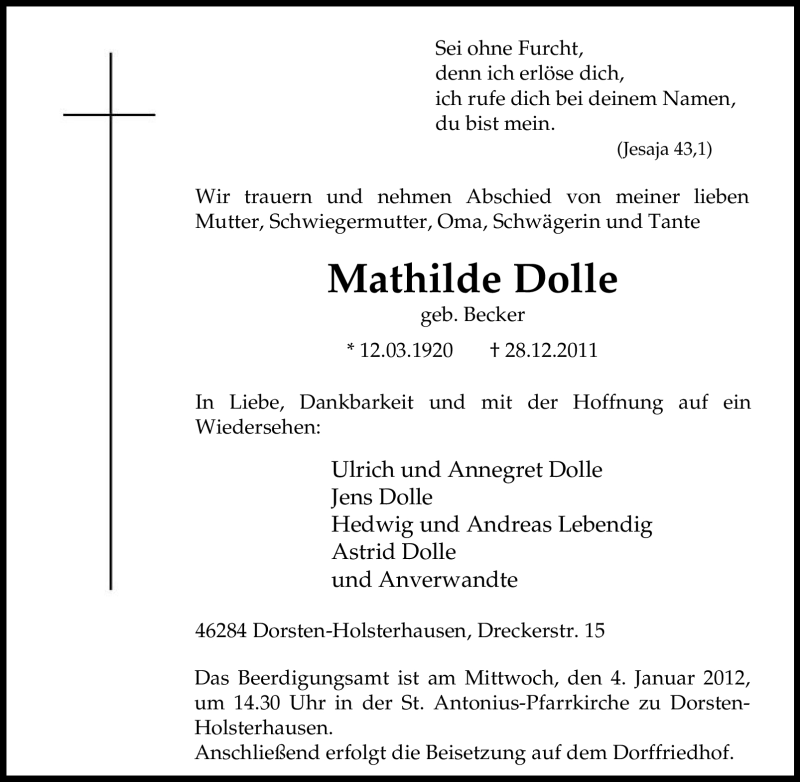 Sei ohne Furcht,
denn ich erlöse dich,
ich rufe dich bei deinem Namen,
du bist mein.
(Jesaja 43,1)

Wir trauern und nehmen Abschied von meiner lieben Mutter, Schwiegermutter, Oma, Schwägerin und Tante

Mathilde Dolle
geb. Becker

* 12.03.1920 † 28.12.2011

In Liebe, Dankbarkeit und mit der Hoffnung auf ein Wiedersehen:

Ulrich und Annegret Dolle
Jens Dolle
Hedwig und Andreas Lebendig
Astrid Dolle
und Anverwandte

46284 Dorsten-Holsterhausen, Dreckerstr. 15

Das Beerdigungsamt ist am Mittwoch, den 4. Januar 2012, um 14.30 Uhr in der St. Antonius-Pfarrkirche zu Dorsten-Holsterhausen.
Anschließend erfolgt die Beisetzung auf dem Dorffriedhof.